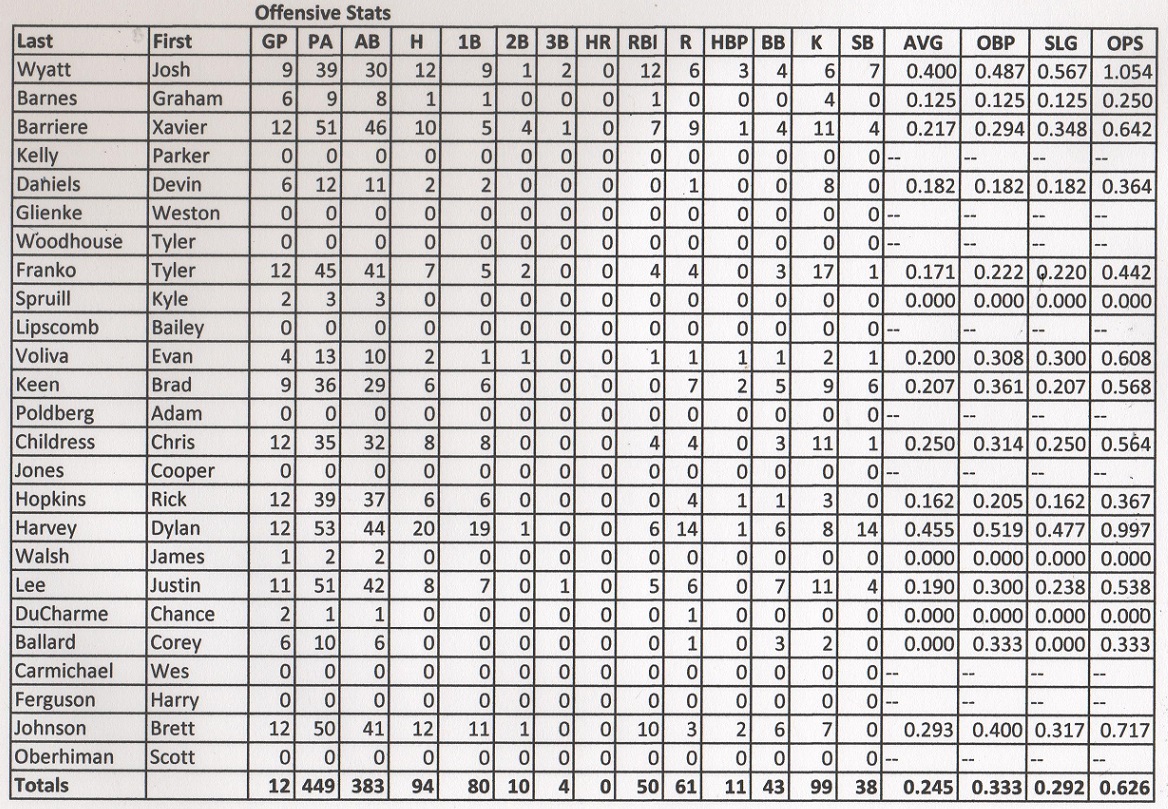 Offensive Stats

| Last | First | GP | PA | AB | H | 1B | 2B | 3B | HR | RBI | R | HBP | BB | K | SB | AVG | OBP | SLG | OPS |
|---|---|---|---|---|---|---|---|---|---|---|---|---|---|---|---|---|---|---|---|
| Wyatt | Josh | 9 | 39 | 30 | 12 | 9 | 1 | 2 | 0 | 12 | 6 | 3 | 4 | 6 | 7 | 0.400 | 0.487 | 0.567 | 1.054 |
| Barnes | Graham | 6 | 9 | 8 | 1 | 1 | 0 | 0 | 0 | 1 | 0 | 0 | 0 | 4 | 0 | 0.125 | 0.125 | 0.125 | 0.250 |
| Barriere | Xavier | 12 | 51 | 46 | 10 | 5 | 4 | 1 | 0 | 7 | 9 | 1 | 4 | 11 | 4 | 0.217 | 0.294 | 0.348 | 0.642 |
| Kelly | Parker | 0 | 0 | 0 | 0 | 0 | 0 | 0 | 0 | 0 | 0 | 0 | 0 | 0 | 0 | -- | -- | -- | -- |
| Daniels | Devin | 6 | 12 | 11 | 2 | 2 | 0 | 0 | 0 | 0 | 1 | 0 | 0 | 8 | 0 | 0.182 | 0.182 | 0.182 | 0.364 |
| Glienke | Weston | 0 | 0 | 0 | 0 | 0 | 0 | 0 | 0 | 0 | 0 | 0 | 0 | 0 | 0 | -- | -- | -- | -- |
| Woodhouse | Tyler | 0 | 0 | 0 | 0 | 0 | 0 | 0 | 0 | 0 | 0 | 0 | 0 | 0 | 0 | -- | -- | -- | -- |
| Franko | Tyler | 12 | 45 | 41 | 7 | 5 | 2 | 0 | 0 | 4 | 4 | 0 | 3 | 17 | 1 | 0.171 | 0.222 | 0.220 | 0.442 |
| Spruill | Kyle | 2 | 3 | 3 | 0 | 0 | 0 | 0 | 0 | 0 | 0 | 0 | 0 | 0 | 0 | 0.000 | 0.000 | 0.000 | 0.000 |
| Lipscomb | Bailey | 0 | 0 | 0 | 0 | 0 | 0 | 0 | 0 | 0 | 0 | 0 | 0 | 0 | 0 | -- | -- | -- | -- |
| Voliva | Evan | 4 | 13 | 10 | 2 | 1 | 1 | 0 | 0 | 1 | 1 | 1 | 1 | 2 | 1 | 0.200 | 0.308 | 0.300 | 0.608 |
| Keen | Brad | 9 | 36 | 29 | 6 | 6 | 0 | 0 | 0 | 0 | 7 | 2 | 5 | 9 | 6 | 0.207 | 0.361 | 0.207 | 0.568 |
| Poldberg | Adam | 0 | 0 | 0 | 0 | 0 | 0 | 0 | 0 | 0 | 0 | 0 | 0 | 0 | 0 | -- | -- | -- | -- |
| Childress | Chris | 12 | 35 | 32 | 8 | 8 | 0 | 0 | 0 | 4 | 4 | 0 | 3 | 11 | 1 | 0.250 | 0.314 | 0.250 | 0.564 |
| Jones | Cooper | 0 | 0 | 0 | 0 | 0 | 0 | 0 | 0 | 0 | 0 | 0 | 0 | 0 | 0 | -- | -- | -- | -- |
| Hopkins | Rick | 12 | 39 | 37 | 6 | 6 | 0 | 0 | 0 | 0 | 4 | 1 | 1 | 3 | 0 | 0.162 | 0.205 | 0.162 | 0.367 |
| Harvey | Dylan | 12 | 53 | 44 | 20 | 19 | 1 | 0 | 0 | 6 | 14 | 1 | 6 | 8 | 14 | 0.455 | 0.519 | 0.477 | 0.997 |
| Walsh | James | 1 | 2 | 2 | 0 | 0 | 0 | 0 | 0 | 0 | 0 | 0 | 0 | 0 | 0 | 0.000 | 0.000 | 0.000 | 0.000 |
| Lee | Justin | 11 | 51 | 42 | 8 | 7 | 0 | 1 | 0 | 5 | 6 | 0 | 7 | 11 | 4 | 0.190 | 0.300 | 0.238 | 0.538 |
| DuCharme | Chance | 2 | 1 | 1 | 0 | 0 | 0 | 0 | 0 | 0 | 1 | 0 | 0 | 0 | 0 | 0.000 | 0.000 | 0.000 | 0.000 |
| Ballard | Corey | 6 | 10 | 6 | 0 | 0 | 0 | 0 | 0 | 0 | 1 | 0 | 3 | 2 | 0 | 0.000 | 0.333 | 0.000 | 0.333 |
| Carmichael | Wes | 0 | 0 | 0 | 0 | 0 | 0 | 0 | 0 | 0 | 0 | 0 | 0 | 0 | 0 | -- | -- | -- | -- |
| Ferguson | Harry | 0 | 0 | 0 | 0 | 0 | 0 | 0 | 0 | 0 | 0 | 0 | 0 | 0 | 0 | -- | -- | -- | -- |
| Johnson | Brett | 12 | 50 | 41 | 12 | 11 | 1 | 0 | 0 | 10 | 3 | 2 | 6 | 7 | 0 | 0.293 | 0.400 | 0.317 | 0.717 |
| Oberhiman | Scott | 0 | 0 | 0 | 0 | 0 | 0 | 0 | 0 | 0 | 0 | 0 | 0 | 0 | 0 | -- | -- | -- | -- |
| Totals | | 12 | 449 | 383 | 94 | 80 | 10 | 4 | 0 | 50 | 61 | 11 | 43 | 99 | 38 | 0.245 | 0.333 | 0.292 | 0.626 |